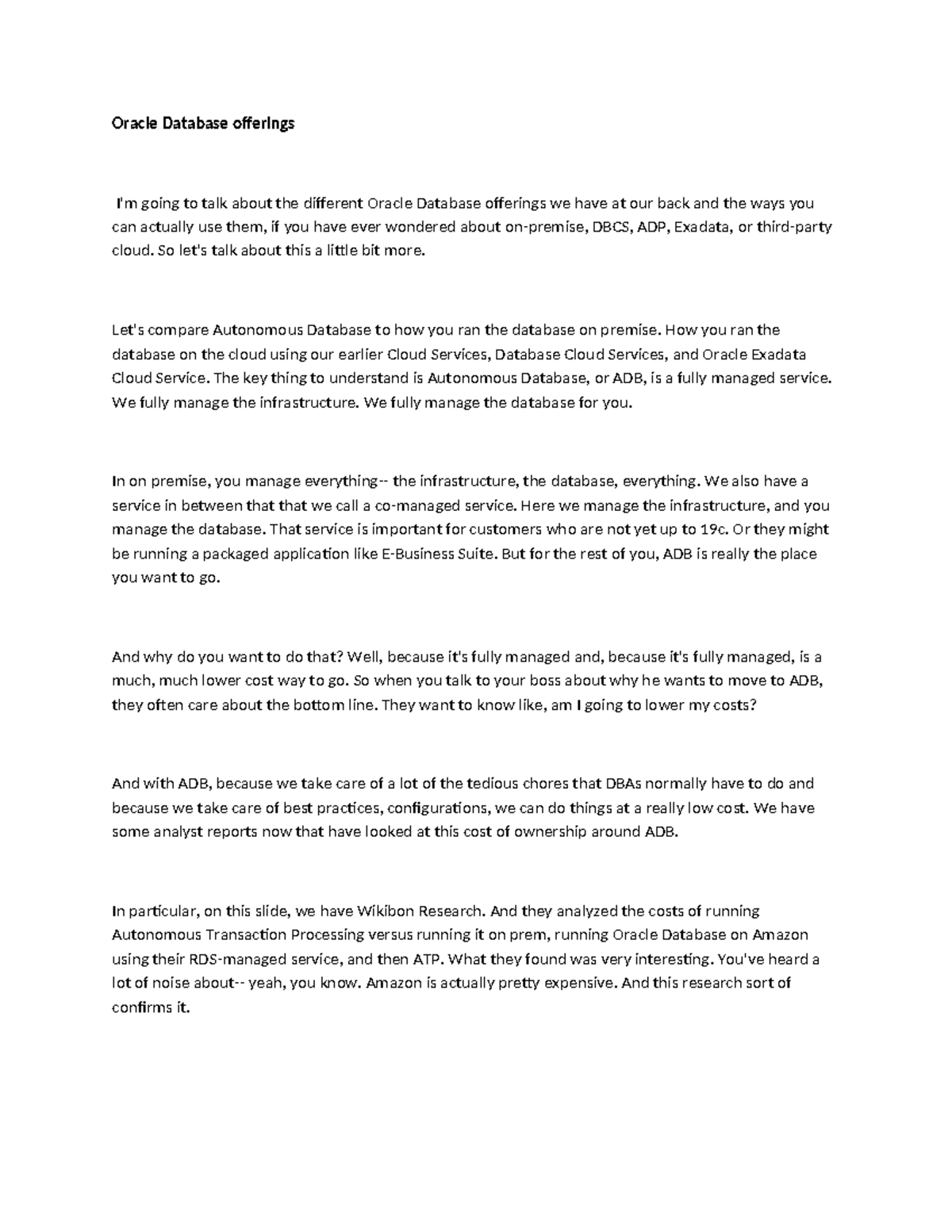 Oracle Database offerings

I'm going to talk about the different Oracle Database offerings we have at our back and the ways you can actually use them, if you have ever wondered about on-premise, DBCS, ADP, Exadata, or third-party cloud. So let's talk about this a little bit more.

Let's compare Autonomous Database to how you ran the database on premise. How you ran the database on the cloud using our earlier Cloud Services, Database Cloud Services, and Oracle Exadata Cloud Service. The key thing to understand is Autonomous Database, or ADB, is a fully managed service. We fully manage the infrastructure. We fully manage the database for you.

In on premise, you manage everything-- the infrastructure, the database, everything. We also have a service in between that that we call a co-managed service. Here we manage the infrastructure, and you manage the database. That service is important for customers who are not yet up to 19c. Or they might be running a packaged application like E-Business Suite. But for the rest of you, ADB is really the place you want to go.

And why do you want to do that? Well, because it's fully managed and, because it's fully managed, is a much, much lower cost way to go. So when you talk to your boss about why he wants to move to ADB, they often care about the bottom line. They want to know like, am I going to lower my costs?

And with ADB, because we take care of a lot of the tedious chores that DBAs normally have to do and because we take care of best practices, configurations, we can do things at a really low cost. We have some analyst reports now that have looked at this cost of ownership around ADB.

In particular, on this slide, we have Wikibon Research. And they analyzed the costs of running Autonomous Transaction Processing versus running it on prem, running Oracle Database on Amazon using their RDS-managed service, and then ATP. What they found was very interesting. You've heard a lot of noise about-- yeah, you know. Amazon is actually pretty expensive. And this research sort of confirms it.